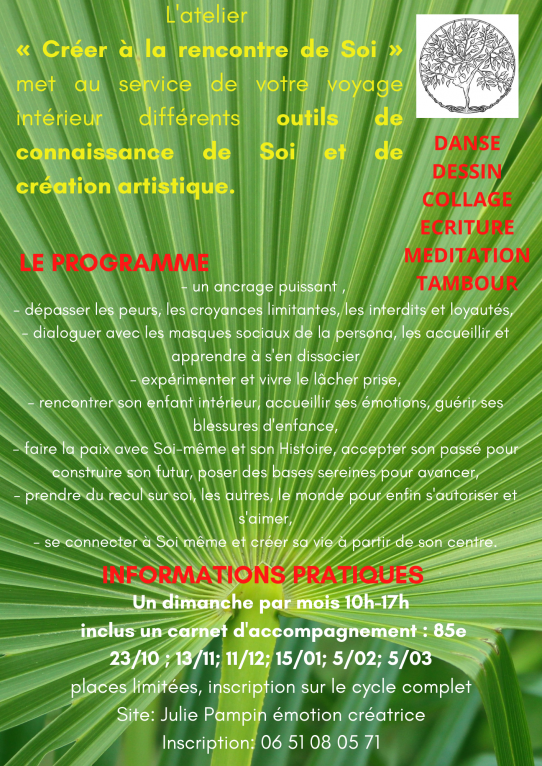 L'atelier

« Créer à la rencontre de Soi » met au service de votre voyage intérieur différents outils de connaissance de Soi et de création artistique.

DANSE
DESSIN
COLLAGE
ECRITURE
MEDITATION
TAMBOUR

LE PROGRAMME

- un ancrage puissant ,
- dépasser les peurs, les croyances limitantes, les interdits et loyautés,
- dialoguer avec les masques sociaux de la persona, les accueillir et apprendre à s'en dissocier
- expérimenter et vivre le lâcher prise,
- rencontrer son enfant intérieur, accueillir ses émotions, guérir ses blessures d'enfance,
- faire la paix avec Soi-même et son Histoire, accepter son passé pour construire son futur, poser des bases sereines pour avancer,
- prendre du recul sur soi, les autres, le monde pour enfin s'autoriser et s'aimer,
- se connecter à Soi même et créer sa vie à partir de son centre.

INFORMATIONS PRATIQUES
Un dimanche par mois 10h-17h
inclus un carnet d'accompagnement : 85e
23/10 ; 13/11; 11/12; 15/01; 5/02; 5/03
places limitées, inscription sur le cycle complet
Site: Julie Pampin émotion créatrice
Inscription: 06 51 08 05 71